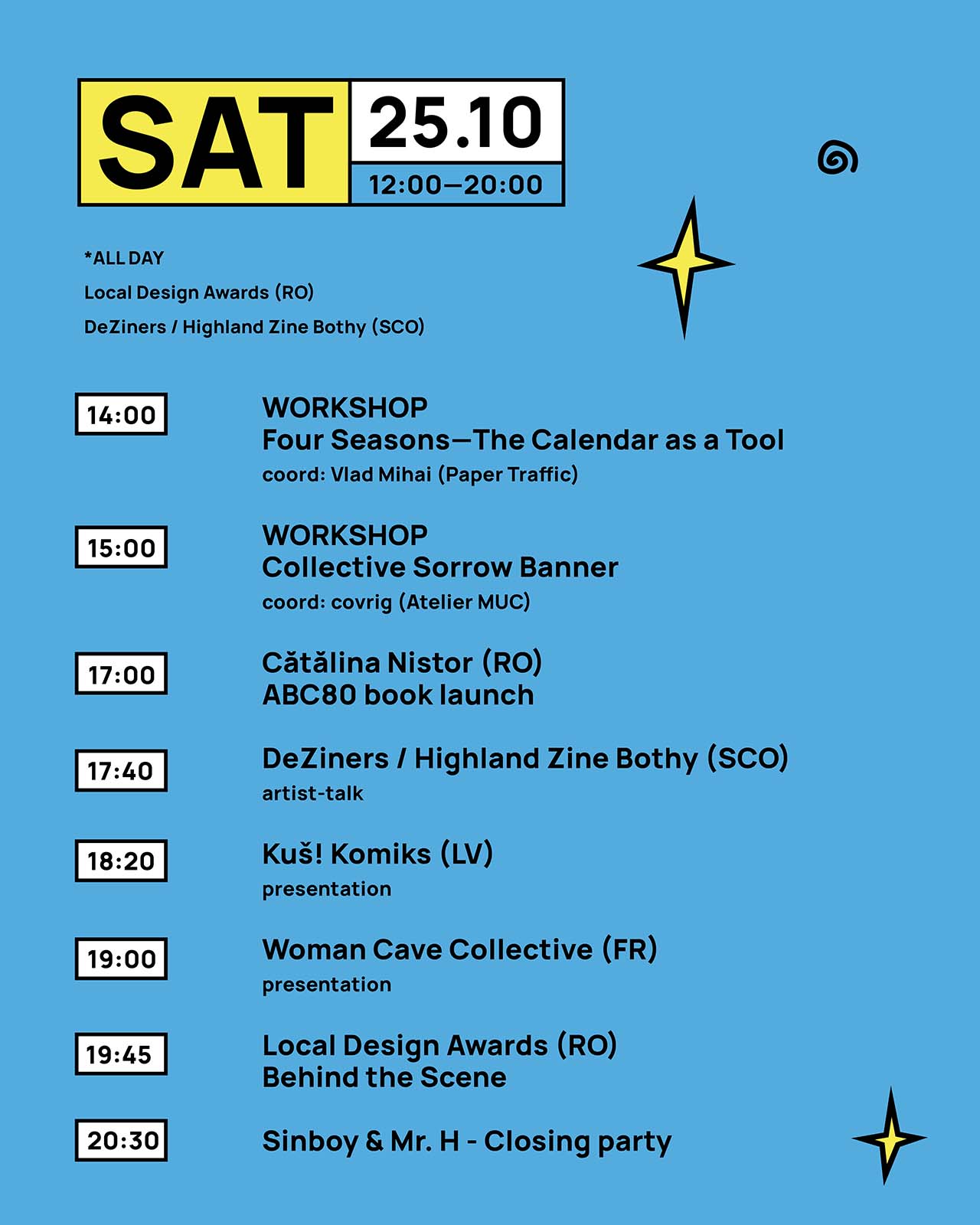 SAT
25.10
12:00—20:00

*ALL DAY
Local Design Awards (RO)
DeZiners / Highland Zine Bothy (SCO)

14:00
WORKSHOP
Four Seasons—The Calendar as a Tool
coord: Vlad Mihai (Paper Traffic)

15:00
WORKSHOP
Collective Sorrow Banner
coord: covrig (Atelier MUC)

17:00
Cătălina Nistor (RO)
ABC80 book launch

17:40
DeZiners / Highland Zine Bothy (SCO)
artist-talk

18:20
Kuš! Komiks (LV)
presentation

19:00
Woman Cave Collective (FR)
presentation

19:45
Local Design Awards (RO)
Behind the Scene

20:30
Sinboy & Mr. H - Closing party